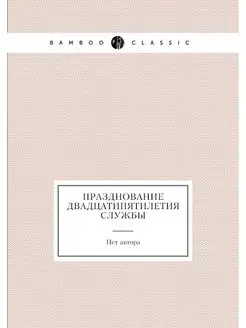 BAMBOO CLASSIC

ПРАЗДНОВАНИЕ ДВАДЦАТИПЯТИЛЕТИЯ СЛУЖБЫ

Нет автора